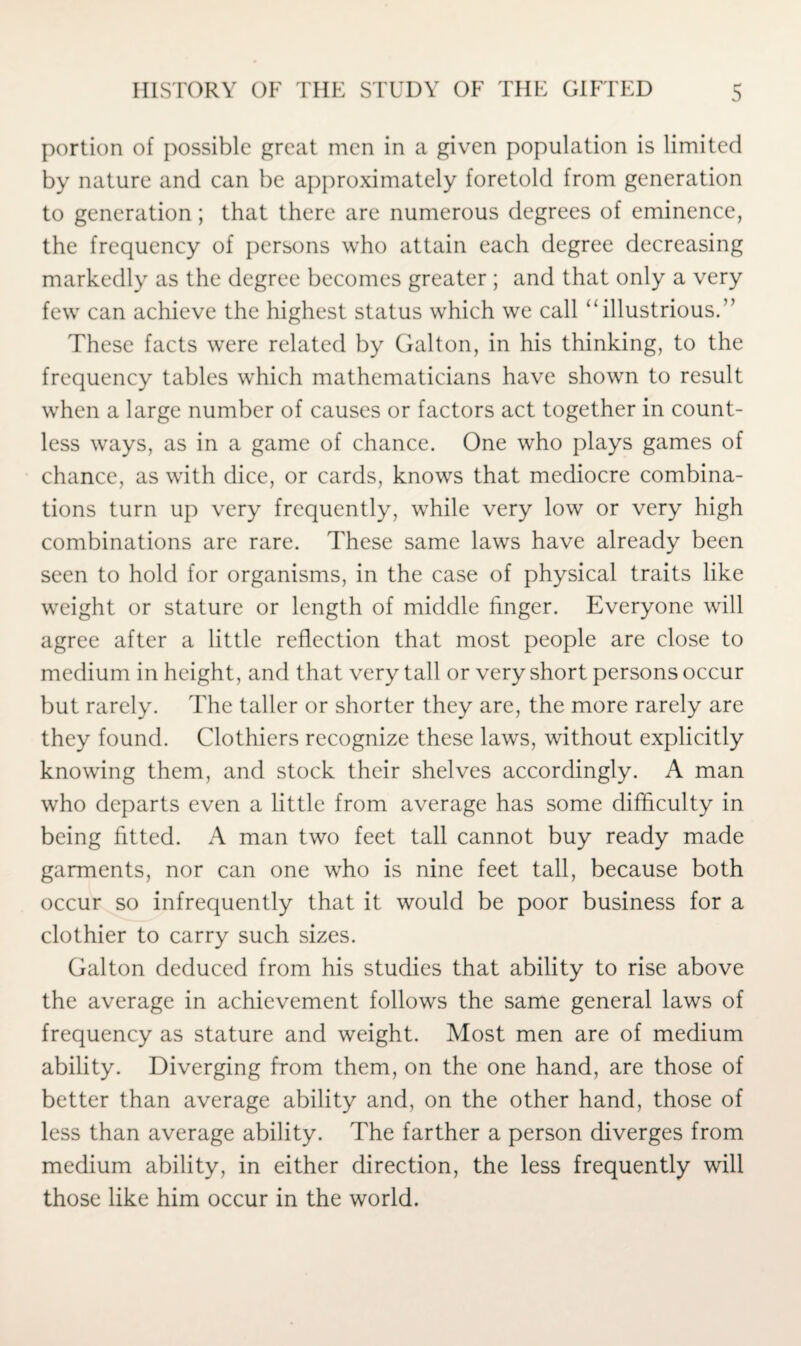 HISTORY OF THE STUDY OF THE GIFTED 5

portion of possible great men in a given population is limited by nature and can be approximately foretold from generation to generation; that there are numerous degrees of eminence, the frequency of persons who attain each degree decreasing markedly as the degree becomes greater; and that only a very few can achieve the highest status which we call "illustrious."

These facts were related by Galton, in his thinking, to the frequency tables which mathematicians have shown to result when a large number of causes or factors act together in countless ways, as in a game of chance. One who plays games of chance, as with dice, or cards, knows that mediocre combinations turn up very frequently, while very low or very high combinations are rare. These same laws have already been seen to hold for organisms, in the case of physical traits like weight or stature or length of middle finger. Everyone will agree after a little reflection that most people are close to medium in height, and that very tall or very short persons occur but rarely. The taller or shorter they are, the more rarely are they found. Clothiers recognize these laws, without explicitly knowing them, and stock their shelves accordingly. A man who departs even a little from average has some difficulty in being fitted. A man two feet tall cannot buy ready made garments, nor can one who is nine feet tall, because both occur so infrequently that it would be poor business for a clothier to carry such sizes.

Galton deduced from his studies that ability to rise above the average in achievement follows the same general laws of frequency as stature and weight. Most men are of medium ability. Diverging from them, on the one hand, are those of better than average ability and, on the other hand, those of less than average ability. The farther a person diverges from medium ability, in either direction, the less frequently will those like him occur in the world.